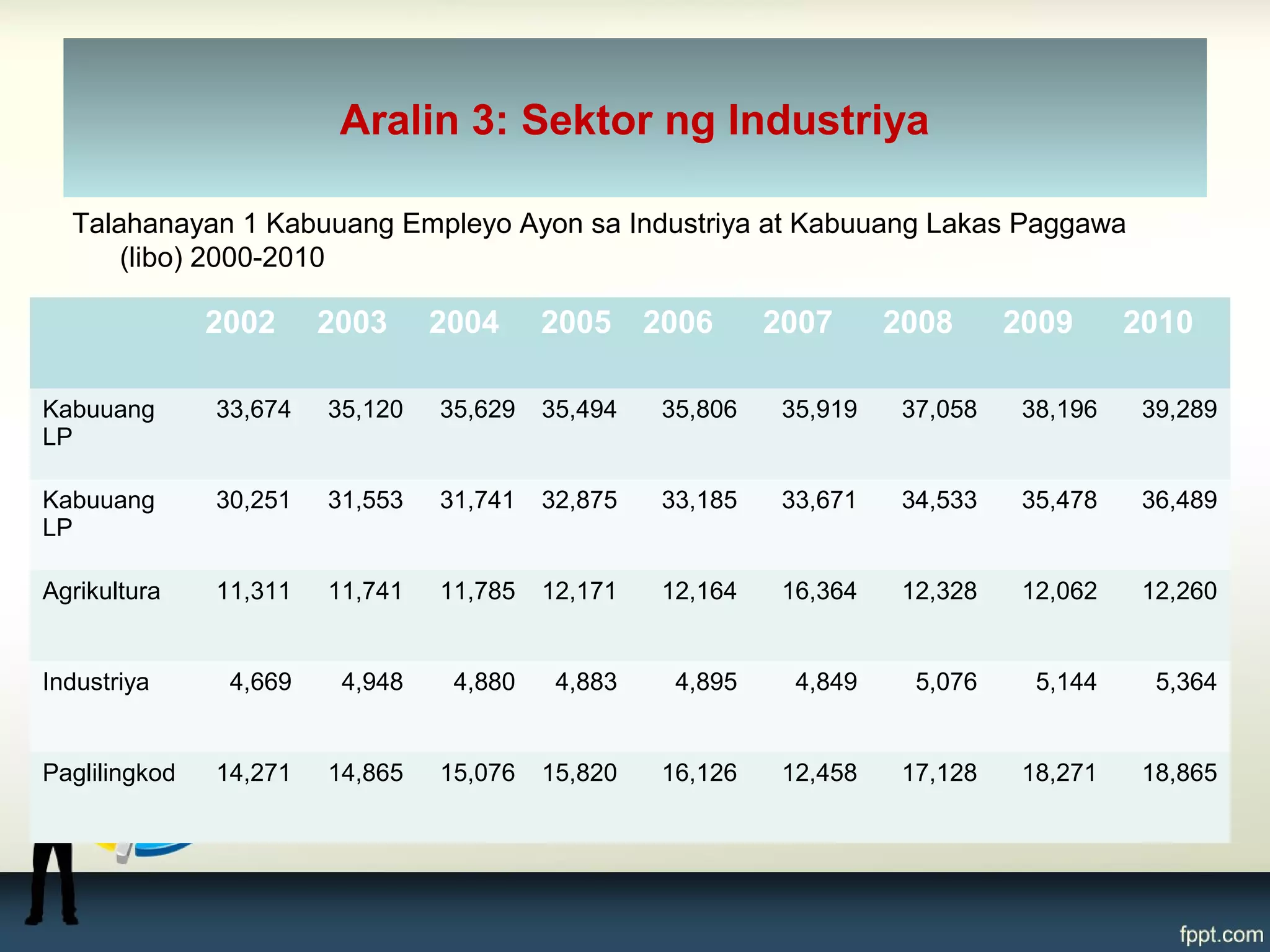 Aralin 3: Sektor ng Industriya

Talahanayan 1 Kabuuang Empleyo Ayon sa Industriya at Kabuuang Lakas Paggawa (libo) 2000-2010

| | 2002 | 2003 | 2004 | 2005 | 2006 | 2007 | 2008 | 2009 | 2010 |
|---|---|---|---|---|---|---|---|---|---|
| Kabuuang LP | 33,674 | 35,120 | 35,629 | 35,494 | 35,806 | 35,919 | 37,058 | 38,196 | 39,289 |
| Kabuuang LP | 30,251 | 31,553 | 31,741 | 32,875 | 33,185 | 33,671 | 34,533 | 35,478 | 36,489 |
| Agrikultura | 11,311 | 11,741 | 11,785 | 12,171 | 12,164 | 16,364 | 12,328 | 12,062 | 12,260 |
| Industriya | 4,669 | 4,948 | 4,880 | 4,883 | 4,895 | 4,849 | 5,076 | 5,144 | 5,364 |
| Paglilingkod | 14,271 | 14,865 | 15,076 | 15,820 | 16,126 | 12,458 | 17,128 | 18,271 | 18,865 |

fppt.com